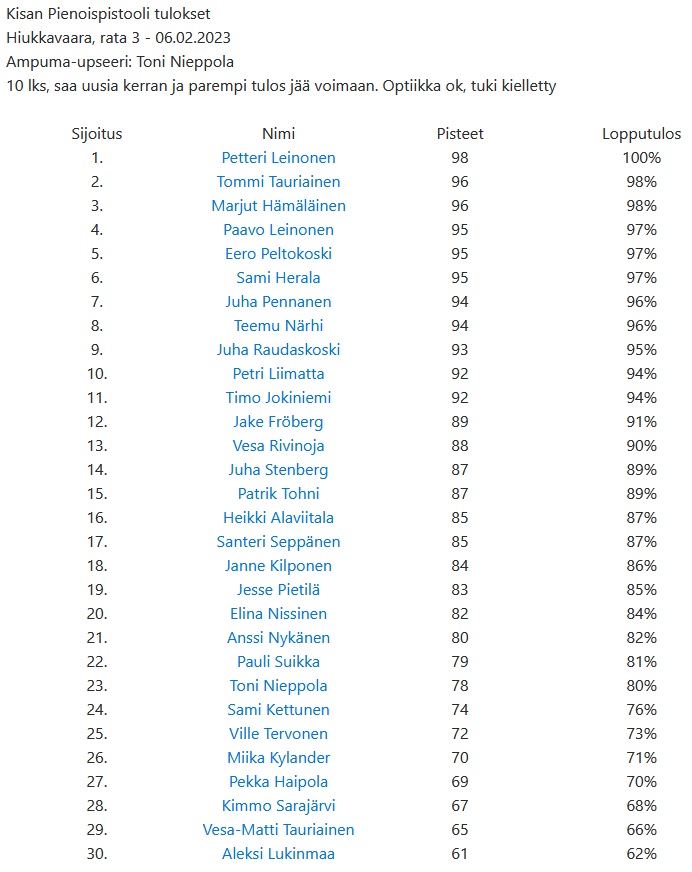 Kisan Pienoispistooli tulokset
Hiukkavaara, rata 3 - 06.02.2023
Ampuma-upseeri: Toni Nieppola
10 lks, saa uusia kerran ja parempi tulos jää voimaan. Optiikka ok, tuki kielletty

| Sijoitus | Nimi | Pisteet | Lopputulos |
|---|---|---|---|
| 1. | Petteri Leinonen | 98 | 100% |
| 2. | Tommi Tauriainen | 96 | 98% |
| 3. | Marjut Hämäläinen | 96 | 98% |
| 4. | Paavo Leinonen | 95 | 97% |
| 5. | Eero Peltokoski | 95 | 97% |
| 6. | Sami Herala | 95 | 97% |
| 7. | Juha Pennanen | 94 | 96% |
| 8. | Teemu Närhi | 94 | 96% |
| 9. | Juha Raudaskoski | 93 | 95% |
| 10. | Petri Liimatta | 92 | 94% |
| 11. | Timo Jokiniemi | 92 | 94% |
| 12. | Jake Fröberg | 89 | 91% |
| 13. | Vesa Rivinoja | 88 | 90% |
| 14. | Juha Stenberg | 87 | 89% |
| 15. | Patrik Tohni | 87 | 89% |
| 16. | Heikki Alaviitala | 85 | 87% |
| 17. | Santeri Seppänen | 85 | 87% |
| 18. | Janne Kilponen | 84 | 86% |
| 19. | Jesse Pietilä | 83 | 85% |
| 20. | Elina Nissinen | 82 | 84% |
| 21. | Anssi Nykänen | 80 | 82% |
| 22. | Pauli Suikka | 79 | 81% |
| 23. | Toni Nieppola | 78 | 80% |
| 24. | Sami Kettunen | 74 | 76% |
| 25. | Ville Tervonen | 72 | 73% |
| 26. | Miika Kylander | 70 | 71% |
| 27. | Pekka Haipola | 69 | 70% |
| 28. | Kimmo Sarajärvi | 67 | 68% |
| 29. | Vesa-Matti Tauriainen | 65 | 66% |
| 30. | Aleksi Lukinmaa | 61 | 62% |